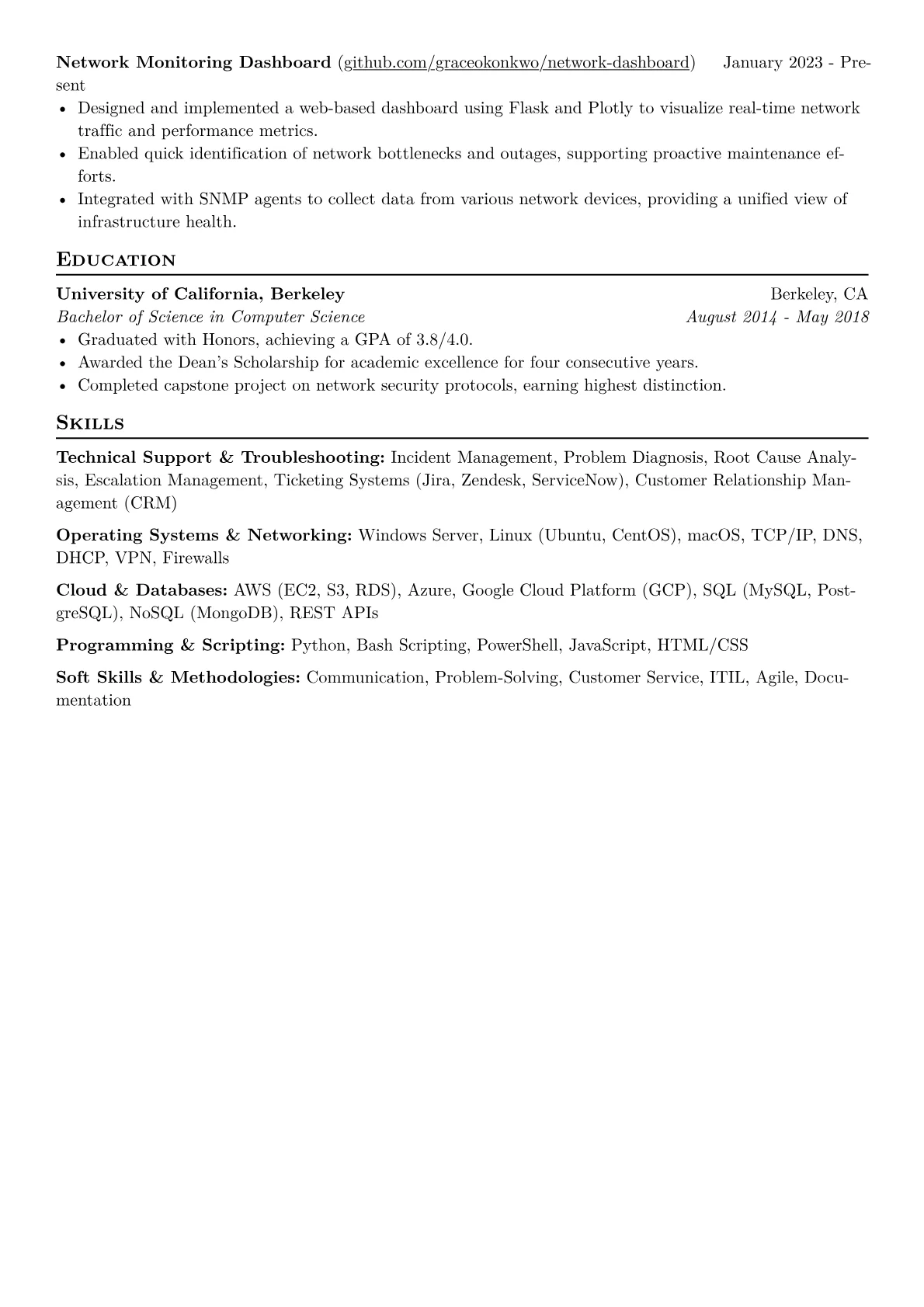 Network Monitoring Dashboard (github.com/graceokonkwo/network-dashboard) January 2023 - Present

• Designed and implemented a web-based dashboard using Flask and Plotly to visualize real-time network traffic and performance metrics.
• Enabled quick identification of network bottlenecks and outages, supporting proactive maintenance efforts.
• Integrated with SNMP agents to collect data from various network devices, providing a unified view of infrastructure health.

Education

University of California, Berkeley
Berkeley, CA
Bachelor of Science in Computer Science
August 2014 - May 2018

• Graduated with Honors, achieving a GPA of 3.8/4.0.
• Awarded the Dean's Scholarship for academic excellence for four consecutive years.
• Completed capstone project on network security protocols, earning highest distinction.

Skills

Technical Support & Troubleshooting: Incident Management, Problem Diagnosis, Root Cause Analysis, Escalation Management, Ticketing Systems (Jira, Zendesk, ServiceNow), Customer Relationship Management (CRM)

Operating Systems & Networking: Windows Server, Linux (Ubuntu, CentOS), macOS, TCP/IP, DNS, DHCP, VPN, Firewalls

Cloud & Databases: AWS (EC2, S3, RDS), Azure, Google Cloud Platform (GCP), SQL (MySQL, PostgreSQL), NoSQL (MongoDB), REST APIs

Programming & Scripting: Python, Bash Scripting, PowerShell, JavaScript, HTML/CSS

Soft Skills & Methodologies: Communication, Problem-Solving, Customer Service, ITIL, Agile, Documentation